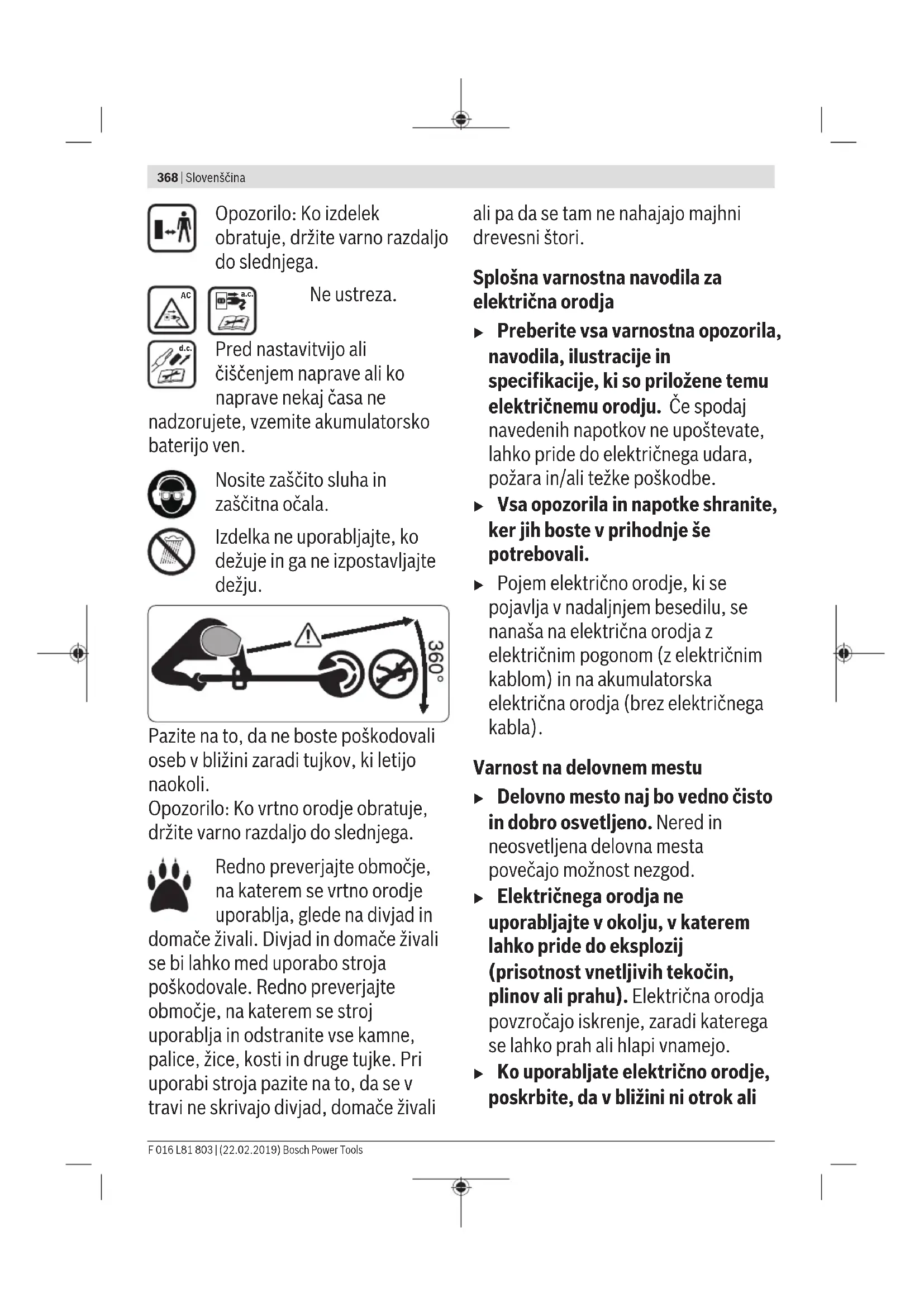 368 | Slovenščina

Opozorilo: Ko izdelek obratuje, držite varno razdaljo do slednjega.

AC a.c.

Ne ustreza.

d.c.

Pred nastavitvijo ali čiščenjem naprave ali ko naprave nekaj časa ne nadzorujete, vzemite akumulatorsko baterijo ven.

Nosite zaščito sluha in zaščitna očala.

Izdelka ne uporabljajte, ko dežuje in ga ne izpostavljajte dežju.

360°

Pazite na to, da ne boste poškodovali oseb v bližini zaradi tujkov, ki letijo naokoli.
Opozorilo: Ko vrtno orodje obratuje, držite varno razdaljo do slednjega.

Redno preverjajte območje, na katerem se vrtno orodje uporablja, glede na divjad in domače živali. Divjad in domače živali se bi lahko med uporabo stroja poškodovale. Redno preverjajte območje, na katerem se stroj uporablja in odstranite vse kamne, palice, žice, kosti in druge tujke. Pri uporabi stroja pazite na to, da se v travi ne skrivajo divjad, domače živali ali pa da se tam ne nahajajo majhni drevesni štori.

Splošna varnostna navodila za električna orodja

▶ Preberite vsa varnostna opozorila, navodila, ilustracije in specifikacije, ki so priložene temu električnemu orodju. Če spodaj navedenih napotkov ne upoštevate, lahko pride do električnega udara, požara in/ali težke poškodbe.

▶ Vsa opozorila in napotke shranite, ker jih boste v prihodnje še potrebovali.

▶ Pojem električno orodje, ki se pojavlja v nadaljnjem besedilu, se nanaša na električna orodja z električnim pogonom (z električnim kablom) in na akumulatorska električna orodja (brez električnega kabla).

Varnost na delovnem mestu

▶ Delovno mesto naj bo vedno čisto in dobro osvetljeno. Nered in neosvetljena delovna mesta povečajo možnost nezgod.

▶ Električnega orodja ne uporabljajte v okolju, v katerem lahko pride do eksplozij (prisotnost vnetljivih tekočin, plinov ali prahu). Električna orodja povzročajo iskrenje, zaradi katerega se lahko prah ali hlapi vnamejo.

▶ Ko uporabljate električno orodje, poskrbite, da v bližini ni otrok ali

F 016 L81 803 | (22.02.2019) Bosch Power Tools